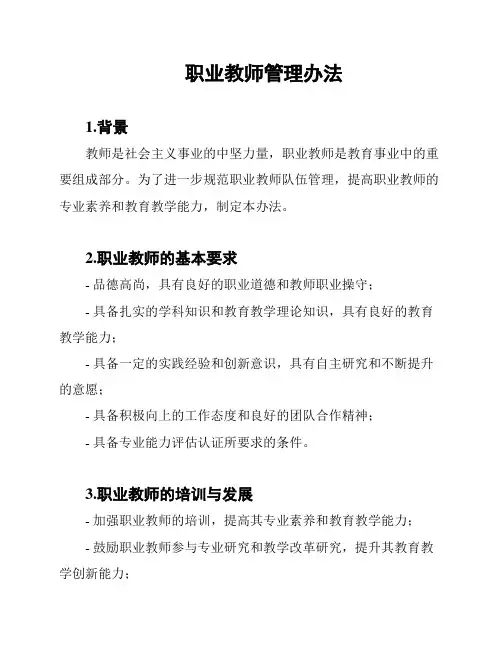 职业教师管理办法

1.背景

教师是社会主义事业的中坚力量，职业教师是教育事业中的重要组成部分。为了进一步规范职业教师队伍管理，提高职业教师的专业素养和教育教学能力，制定本办法。

2.职业教师的基本要求

- 品德高尚，具有良好的职业道德和教师职业操守；

- 具备扎实的学科知识和教育教学理论知识，具有良好的教育教学能力；

- 具备一定的实践经验和创新意识，具有自主研究和不断提升的意愿；

- 具备积极向上的工作态度和良好的团队合作精神；

- 具备专业能力评估认证所要求的条件。

3.职业教师的培训与发展

- 加强职业教师的培训，提高其专业素养和教育教学能力；

- 鼓励职业教师参与专业研究和教学改革研究，提升其教育教学创新能力；